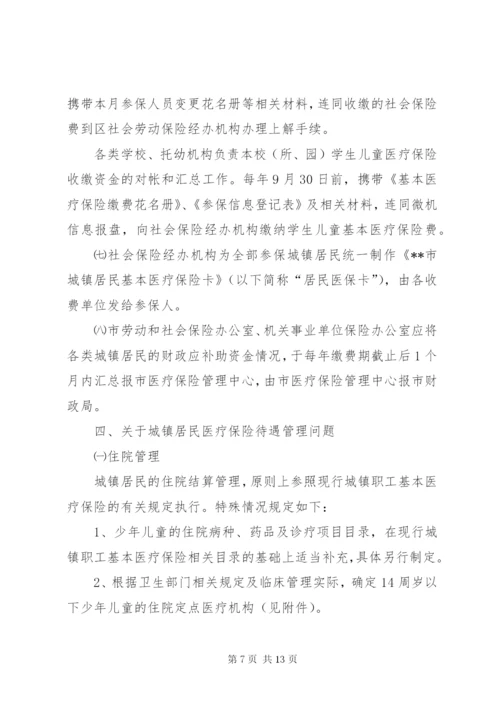 携带本月参保人员变更花名册等相关材料，连同收缴的社会保险费到区社会劳动保险经办机构办理上解手续。

各类学校、托幼机构负责本校（所、园）学生儿童医疗保险收缴资金的对帐和汇总工作。每年9月30日前，携带《基本医疗保险缴费花名册》、《参保信息登记表》及相关材料，连同微机信息报盘，向社会保险经办机构缴纳学生儿童基本医疗保险费。

㈦社会保险经办机构为全部参保城镇居民统一制作《**市城镇居民基本医疗保险卡》（以下简称“居民医保卡”），由各收费单位发给参保人。

㈧市劳动和社会保险办公室、机关事业单位保险办公室应将各类城镇居民的财政应补助资金情况，于每年缴费期截止后1个月内汇总报市医疗保险管理中心，由市医疗保险管理中心报市财政局。

四、关于城镇居民医疗保险待遇管理问题

㈠住院管理

城镇居民的住院结算管理，原则上参照现行城镇职工基本医疗保险的有关规定执行。特殊情况规定如下：

1、少年儿童的住院病种、药品及诊疗项目目录，在现行城镇职工基本医疗保险相关目录的基础上适当补充，具体另行制定。

2、根据卫生部门相关规定及临床管理实际，确定14周岁以下少年儿童的住院定点医疗机构（见附件）。

第7页 共13页